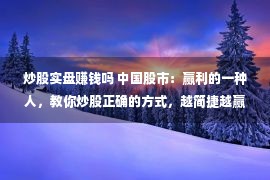 炒股实盘赚钱吗 中国股市：赢利的一种人，教你炒股正确的方式，越简捷越赢